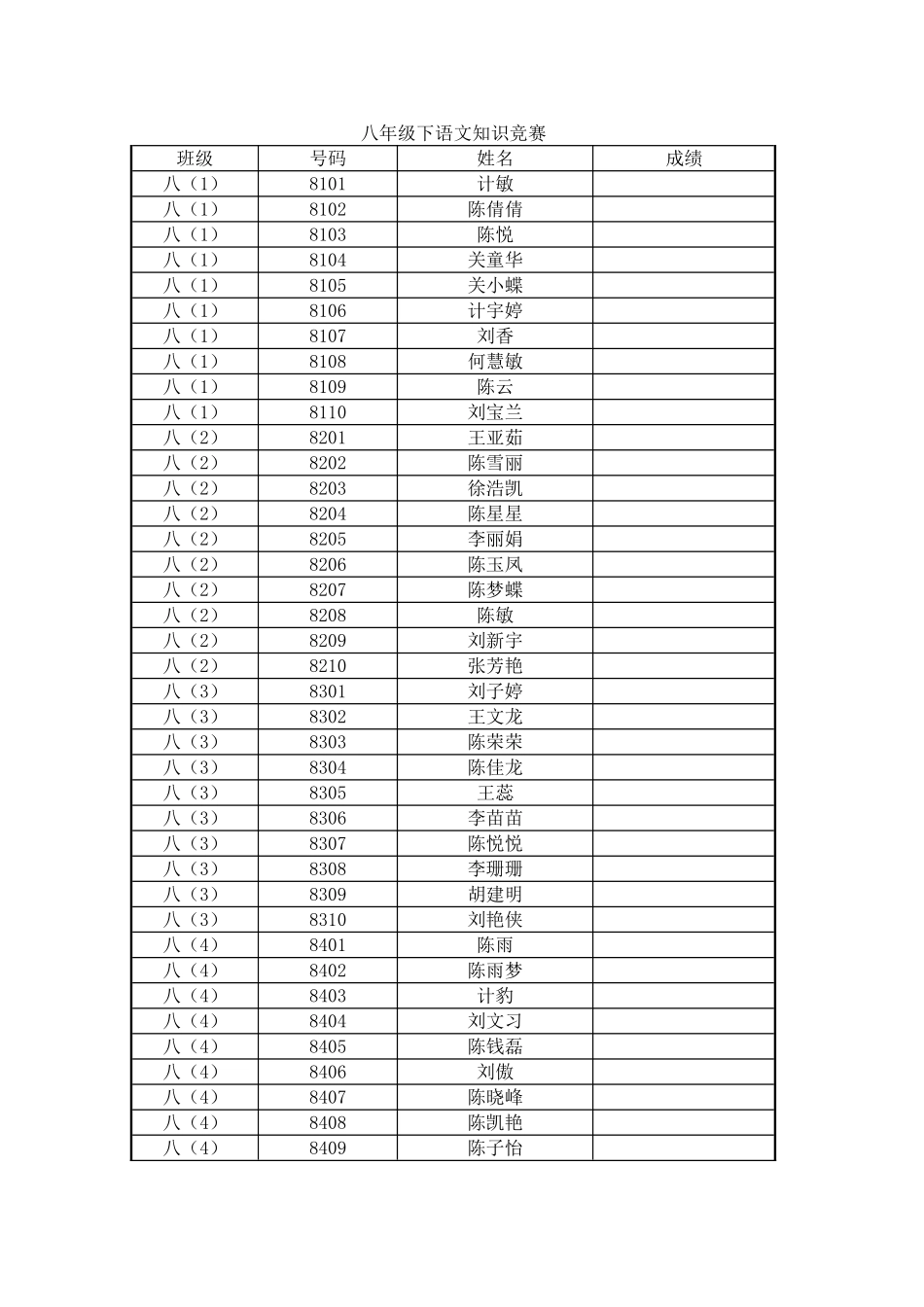 八年级下语文知识竞赛

| 班级 | 号码 | 姓名 | 成绩 |
|---|---|---|---|
| 八（1） | 8101 | 计敏 | |
| 八（1） | 8102 | 陈倩倩 | |
| 八（1） | 8103 | 陈悦 | |
| 八（1） | 8104 | 关童华 | |
| 八（1） | 8105 | 关小蝶 | |
| 八（1） | 8106 | 计宇婷 | |
| 八（1） | 8107 | 刘香 | |
| 八（1） | 8108 | 何慧敏 | |
| 八（1） | 8109 | 陈云 | |
| 八（1） | 8110 | 刘宝兰 | |
| 八（2） | 8201 | 王亚茹 | |
| 八（2） | 8202 | 陈雪丽 | |
| 八（2） | 8203 | 徐浩凯 | |
| 八（2） | 8204 | 陈星星 | |
| 八（2） | 8205 | 李丽娟 | |
| 八（2） | 8206 | 陈玉凤 | |
| 八（2） | 8207 | 陈梦蝶 | |
| 八（2） | 8208 | 陈敏 | |
| 八（2） | 8209 | 刘新宇 | |
| 八（2） | 8210 | 张芳艳 | |
| 八（3） | 8301 | 刘子婷 | |
| 八（3） | 8302 | 王文龙 | |
| 八（3） | 8303 | 陈荣荣 | |
| 八（3） | 8304 | 陈佳龙 | |
| 八（3） | 8305 | 王蕊 | |
| 八（3） | 8306 | 李苗苗 | |
| 八（3） | 8307 | 陈悦悦 | |
| 八（3） | 8308 | 李珊珊 | |
| 八（3） | 8309 | 胡建明 | |
| 八（3） | 8310 | 刘艳侠 | |
| 八（4） | 8401 | 陈雨 | |
| 八（4） | 8402 | 陈雨梦 | |
| 八（4） | 8403 | 计豹 | |
| 八（4） | 8404 | 刘文习 | |
| 八（4） | 8405 | 陈钱磊 | |
| 八（4） | 8406 | 刘傲 | |
| 八（4） | 8407 | 陈晓峰 | |
| 八（4） | 8408 | 陈凯艳 | |
| 八（4） | 8409 | 陈子怡 | |